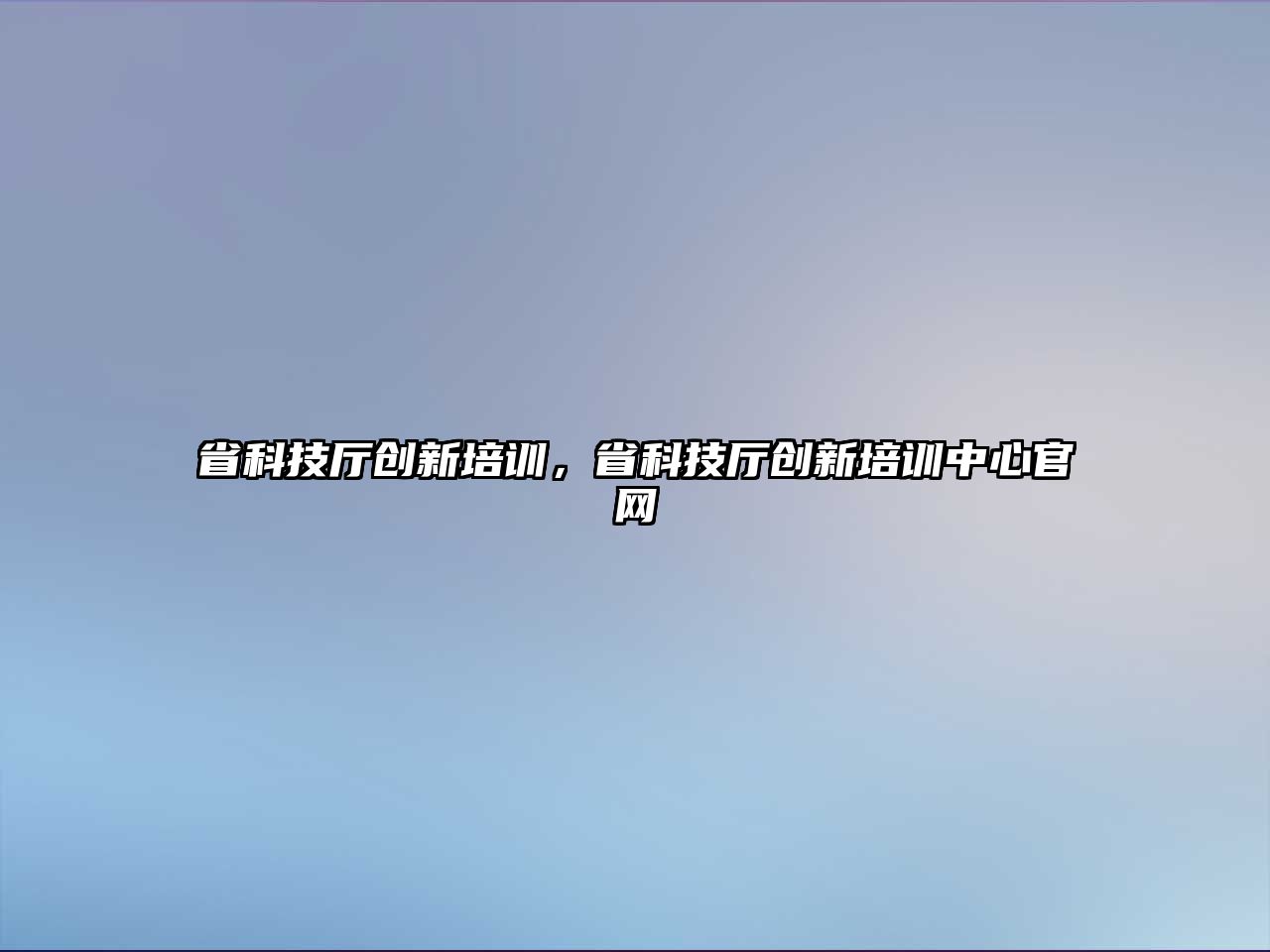 省科技厅创新培训，省科技厅创新培训中心官网